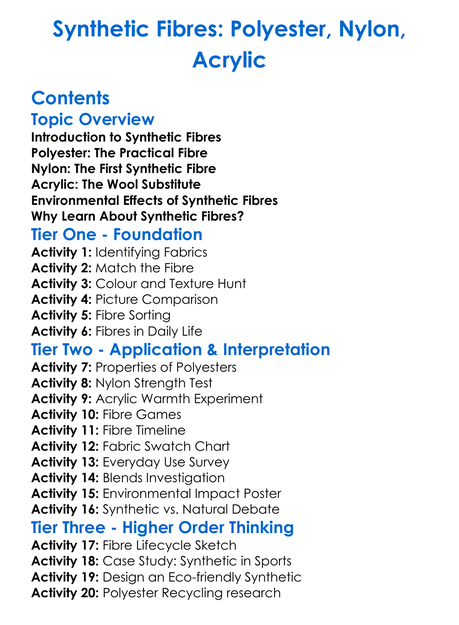 Synthetic Fibres: Polyester, Nylon, Acrylic

Contents

Topic Overview

Introduction to Synthetic Fibres
Polyester: The Practical Fibre
Nylon: The First Synthetic Fibre
Acrylic: The Wool Substitute
Environmental Effects of Synthetic Fibres
Why Learn About Synthetic Fibres?

Tier One - Foundation

Activity 1: Identifying Fabrics
Activity 2: Match the Fibre
Activity 3: Colour and Texture Hunt
Activity 4: Picture Comparison
Activity 5: Fibre Sorting
Activity 6: Fibres in Daily Life

Tier Two - Application & Interpretation

Activity 7: Properties of Polyesters
Activity 8: Nylon Strength Test
Activity 9: Acrylic Warmth Experiment
Activity 10: Fibre Games
Activity 11: Fibre Timeline
Activity 12: Fabric Swatch Chart
Activity 13: Everyday Use Survey
Activity 14: Blends Investigation
Activity 15: Environmental Impact Poster
Activity 16: Synthetic vs. Natural Debate

Tier Three - Higher Order Thinking

Activity 17: Fibre Lifecycle Sketch
Activity 18: Case Study: Synthetic in Sports
Activity 19: Design an Eco-friendly Synthetic
Activity 20: Polyester Recycling research